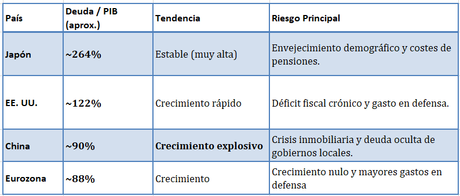 | País | Deuda / PIB (aprox.) | Tendencia | Riesgo Principal |
|---|---|---|---|
| Japón | ~264% | Estable (muy alta) | Envejecimiento demográfico y costes de pensiones. |
| EE. UU. | ~122% | Crecimiento rápido | Déficit fiscal crónico y gasto en defensa. |
| China | ~90% | Crecimiento explosivo | Crisis inmobiliaria y deuda oculta de gobiernos locales. |
| Eurozona | ~88% | Crecimiento | Crecimiento nulo y mayores gastos en defensa |